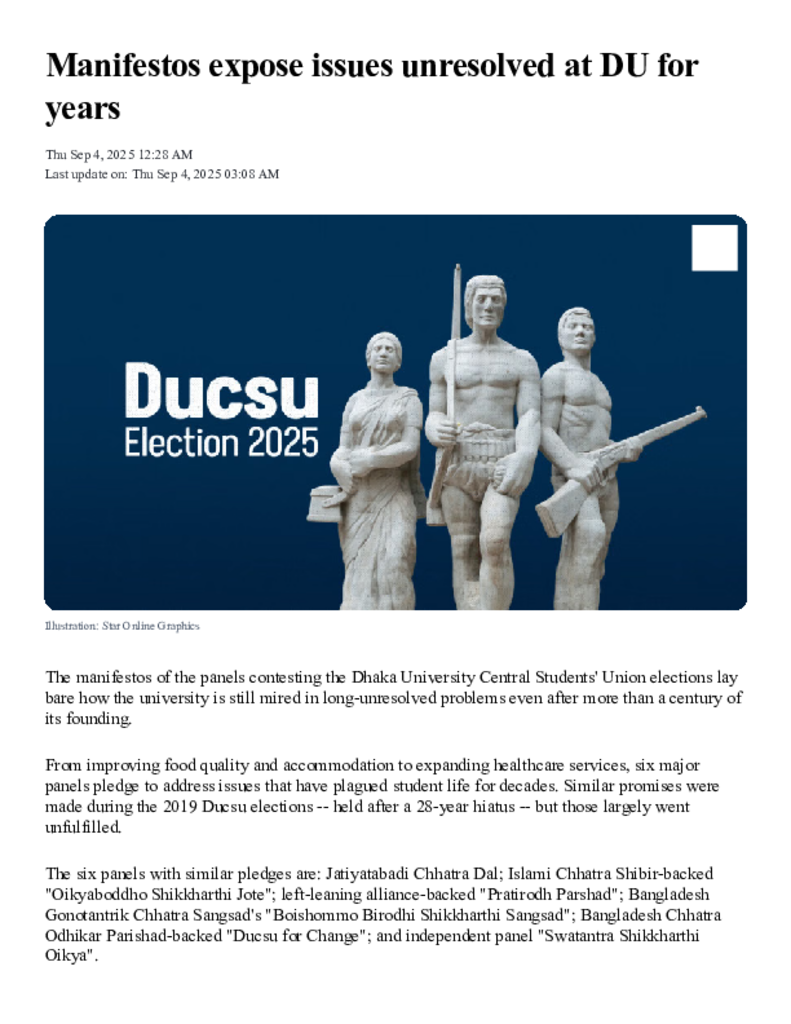 Manifestos expose issues unresolved at DU for years

Thu Sep 4, 2025 12:28 AM
Last update on: Thu Sep 4, 2025 03:08 AM

Ducsu
Election 2025

Illustration: Star Online Graphics

The manifestos of the panels contesting the Dhaka University Central Students' Union elections lay bare how the university is still mired in long-unresolved problems even after more than a century of its founding.

From improving food quality and accommodation to expanding healthcare services, six major panels pledge to address issues that have plagued student life for decades. Similar promises were made during the 2019 Ducsu elections -- held after a 28-year hiatus -- but those largely went unfulfilled.

The six panels with similar pledges are: Jatiyatabadi Chhatra Dal; Islami Chhatra Shibir-backed "Oikyaboddho Shikkharthi Jote"; left-leaning alliance-backed "Pratirodh Parshad"; Bangladesh Gonotantrik Chhatra Sangsad's "Boishommo Birodhi Shikkharthi Sangsad"; Bangladesh Chhatra Odhikar Parishad-backed "Ducsu for Change"; and independent panel "Swatantra Shikkharthi Oikya".